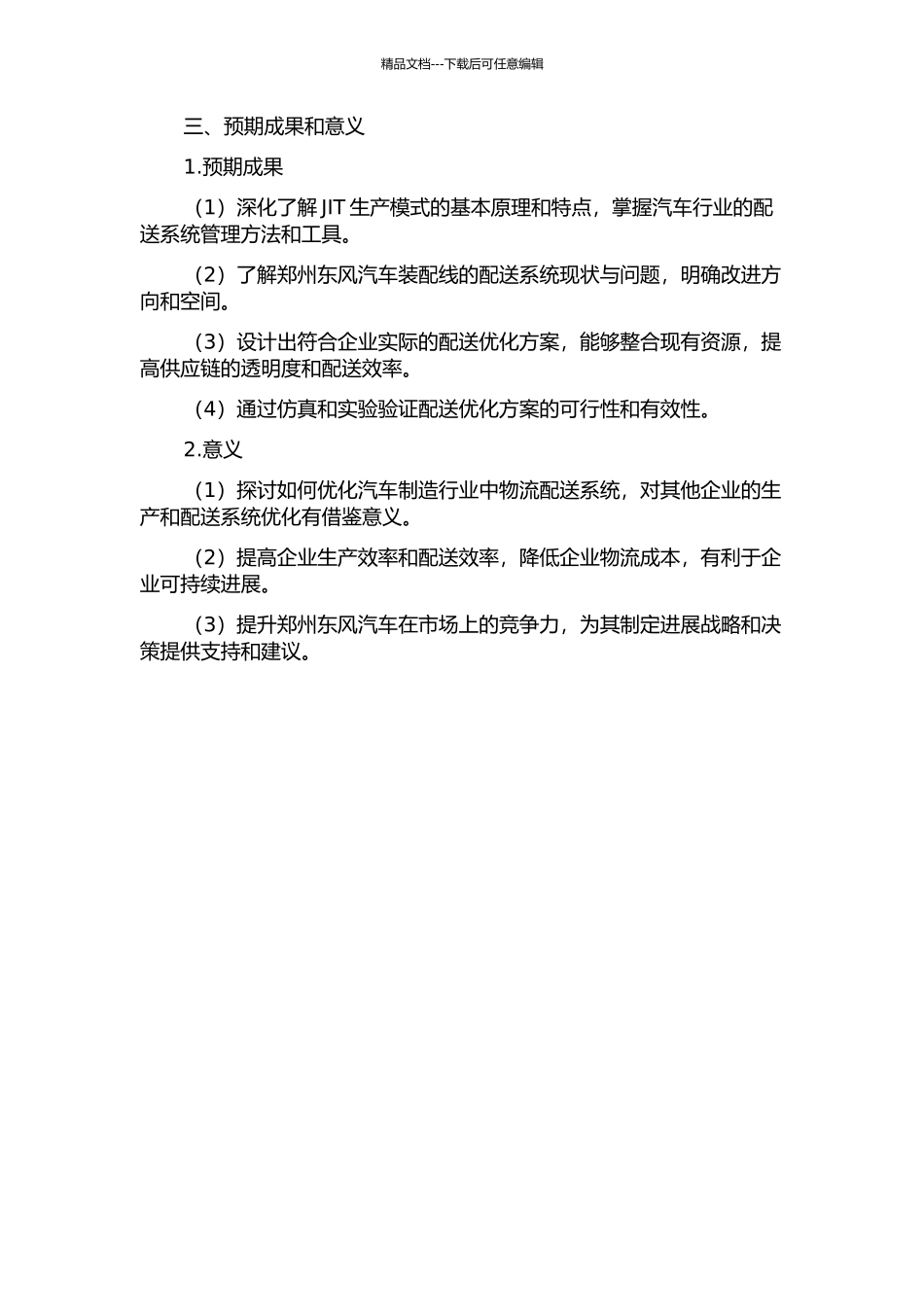 精品文档---下载后可任意编辑

三、预期成果和意义

1.预期成果

（1）深化了解 JIT 生产模式的基本原理和特点，掌握汽车行业的配送系统管理方法和工具。

（2）了解郑州东风汽车装配线的配送系统现状与问题，明确改进方向和空间。

（3）设计出符合企业实际的配送优化方案，能够整合现有资源，提高供应链的透明度和配送效率。

（4）通过仿真和实验验证配送优化方案的可行性和有效性。

2.意义

（1）探讨如何优化汽车制造行业中物流配送系统，对其他企业的生产和配送系统优化有借鉴意义。

（2）提高企业生产效率和配送效率，降低企业物流成本，有利于企业可持续进展。

（3）提升郑州东风汽车在市场上的竞争力，为其制定进展战略和决策提供支持和建议。